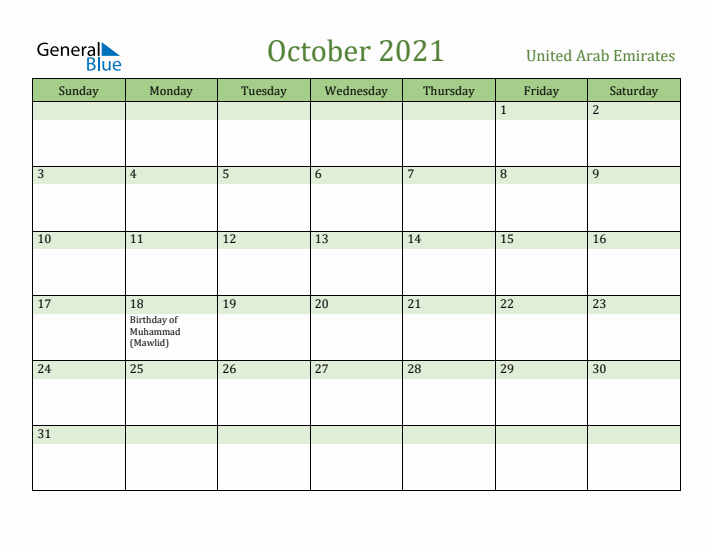 General Blue

October 2021

United Arab Emirates

| Sunday | Monday | Tuesday | Wednesday | Thursday | Friday | Saturday |
|---|---|---|---|---|---|---|
| | | | | | 1 | 2 |
| 3 | 4 | 5 | 6 | 7 | 8 | 9 |
| 10 | 11 | 12 | 13 | 14 | 15 | 16 |
| 17 | 18 Birthday of Muhammad (Mawlid) | 19 | 20 | 21 | 22 | 23 |
| 24 | 25 | 26 | 27 | 28 | 29 | 30 |
| 31 | | | | | | |